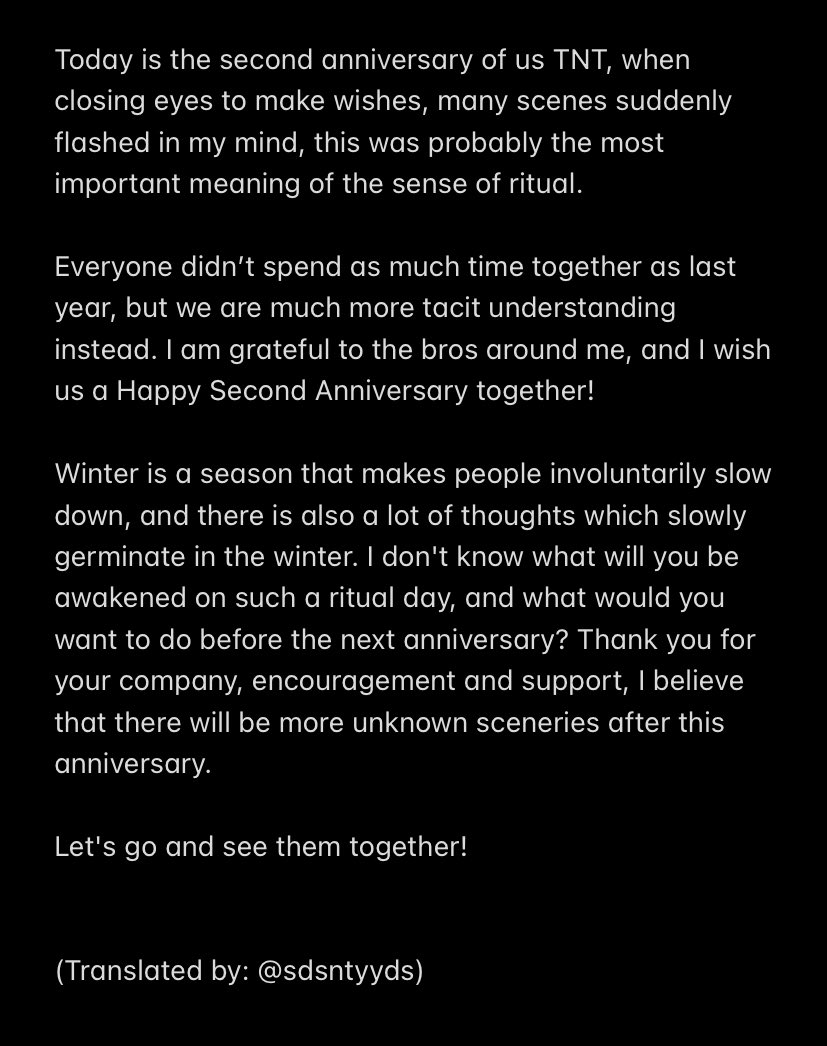 Today is the second anniversary of us TNT, when closing eyes to make wishes, many scenes suddenly flashed in my mind, this was probably the most important meaning of the sense of ritual.

Everyone didn’t spend as much time together as last year, but we are much more tacit understanding instead. I am grateful to the bros around me, and I wish us a Happy Second Anniversary together!

Winter is a season that makes people involuntarily slow down, and there is also a lot of thoughts which slowly germinate in the winter. I don't know what will you be awakened on such a ritual day, and what would you want to do before the next anniversary? Thank you for your company, encouragement and support, I believe that there will be more unknown sceneries after this anniversary.

Let's go and see them together!

(Translated by: @sdsntyyds)